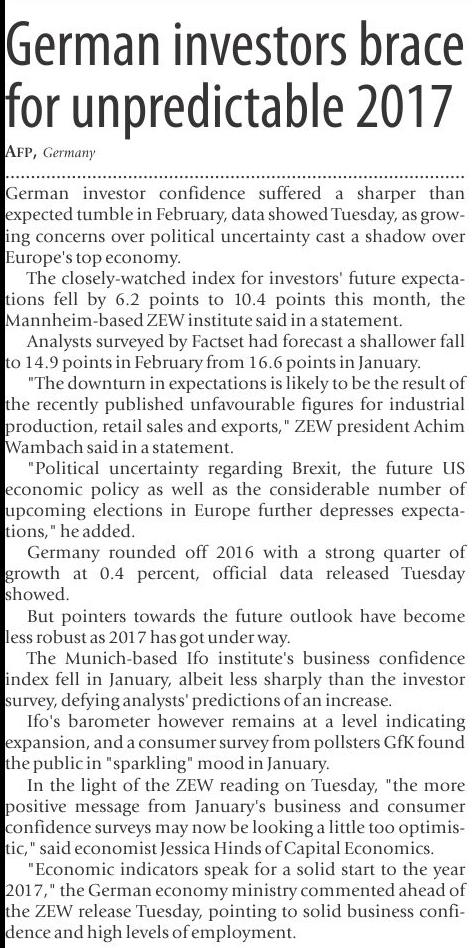 German investors brace for unpredictable 2017

AFP, Germany

German investor confidence suffered a sharper than expected tumble in February, data showed Tuesday, as growing concerns over political uncertainty cast a shadow over Europe's top economy.

The closely-watched index for investors' future expectations fell by 6.2 points to 10.4 points this month, the Mannheim-based ZEW institute said in a statement.

Analysts surveyed by Factset had forecast a shallower fall to 14.9 points in February from 16.6 points in January.

"The downturn in expectations is likely to be the result of the recently published unfavourable figures for industrial production, retail sales and exports," ZEW president Achim Wambach said in a statement.

"Political uncertainty regarding Brexit, the future US economic policy as well as the considerable number of upcoming elections in Europe further depresses expectations," he added.

Germany rounded off 2016 with a strong quarter of growth at 0.4 percent, official data released Tuesday showed.

But pointers towards the future outlook have become less robust as 2017 has got under way.

The Munich-based Ifo institute's business confidence index fell in January, albeit less sharply than the investor survey, defying analysts' predictions of an increase.

Ifo's barometer however remains at a level indicating expansion, and a consumer survey from pollsters GfK found the public in "sparkling" mood in January.

In the light of the ZEW reading on Tuesday, "the more positive message from January's business and consumer confidence surveys may now be looking a little too optimistic," said economist Jessica Hinds of Capital Economics.

"Economic indicators speak for a solid start to the year 2017," the German economy ministry commented ahead of the ZEW release Tuesday, pointing to solid business confidence and high levels of employment.